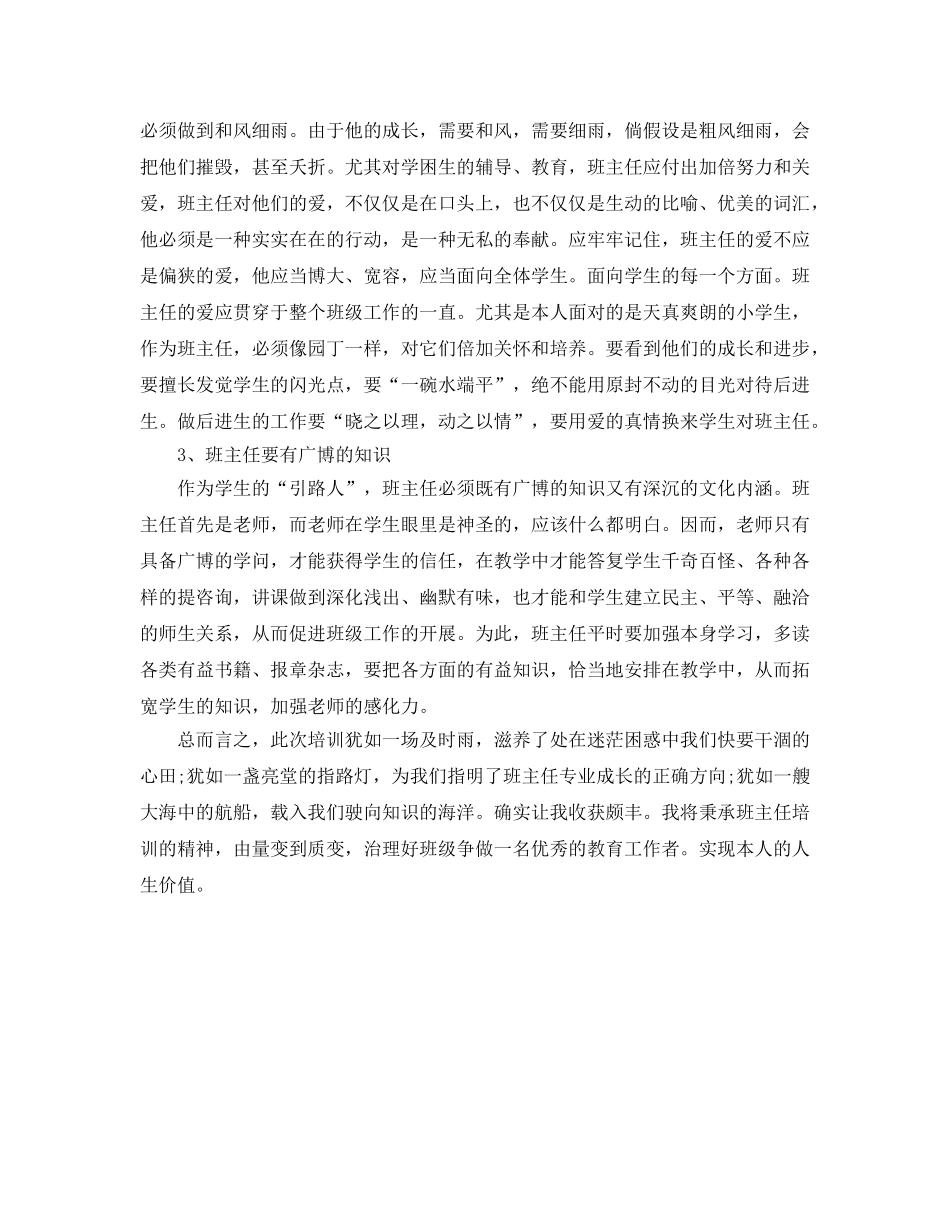 必须做到和风细雨。由于他的成长，需要和风，需要细雨，倘假设是粗风细雨，会把他们摧毁，甚至夭折。尤其对学困生的辅导、教育，班主任应付出加倍努力和关爱，班主任对他们的爱，不仅仅是在口头上，也不仅仅是生动的比喻、优美的词汇，他必须是一种实实在在的行动，是一种无私的奉献。应牢牢记住，班主任的爱不应是偏狭的爱，他应当博大、宽容，应当面向全体学生。面向学生的每一个方面。班主任的爱应贯穿于整个班级工作的一直。尤其是本人面对的是天真爽朗的小学生，作为班主任，必须像园丁一样，对它们倍加关怀和培养。要看到他们的成长和进步，要擅长发觉学生的闪光点，要“一碗水端平”，绝不能用原封不动的目光对待后进生。做后进生的工作要“晓之以理，动之以情”，要用爱的真情换来学生对班主任。

3、班主任要有广博的知识

作为学生的“引路人”，班主任必须既有广博的知识又有深沉的文化内涵。班主任首先是老师，而老师在学生眼里是神圣的，应该什么都明白。因而，老师只有具备广博的学问，才能获得学生的信任，在教学中才能答复学生千奇百怪、各种各样的提咨询，讲课做到深化浅出、幽默有味，也才能和学生建立民主、平等、融洽的师生关系，从而促进班级工作的开展。为此，班主任平时要加强本身学习，多读各类有益书籍、报章杂志，要把各方面的有益知识，恰当地安排在教学中，从而拓宽学生的知识，加强老师的感化力。

总而言之，此次培训犹如一场及时雨，滋养了处在迷茫困惑中我们快要干涸的心田;犹如一盏亮堂的指路灯，为我们指明了班主任专业成长的正确方向;犹如一艘大海中的航船，载入我们驶向知识的海洋。确实让我收获颇丰。我将秉承班主任培训的精神，由量变到质变，治理好班级争做一名优秀的教育工作者。实现本人的人生价值。